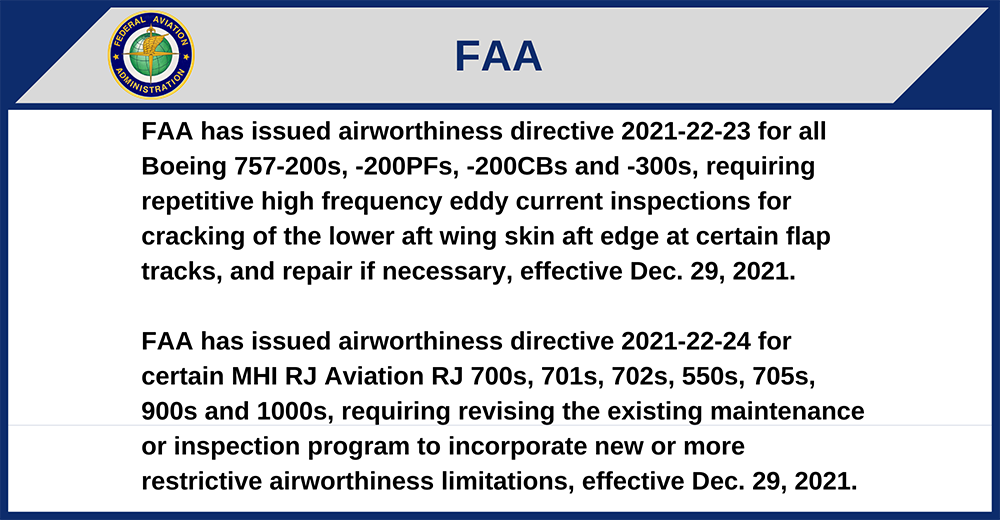 FEDERAL AVIATION ADMINISTRATION

FAA

FAA has issued airworthiness directive 2021-22-23 for all Boeing 757-200s, -200PFs, -200CBs and -300s, requiring repetitive high frequency eddy current inspections for cracking of the lower aft wing skin aft edge at certain flap tracks, and repair if necessary, effective Dec. 29, 2021.

FAA has issued airworthiness directive 2021-22-24 for certain MHI RJ Aviation RJ 700s, 701s, 702s, 550s, 705s, 900s and 1000s, requiring revising the existing maintenance or inspection program to incorporate new or more restrictive airworthiness limitations, effective Dec. 29, 2021.